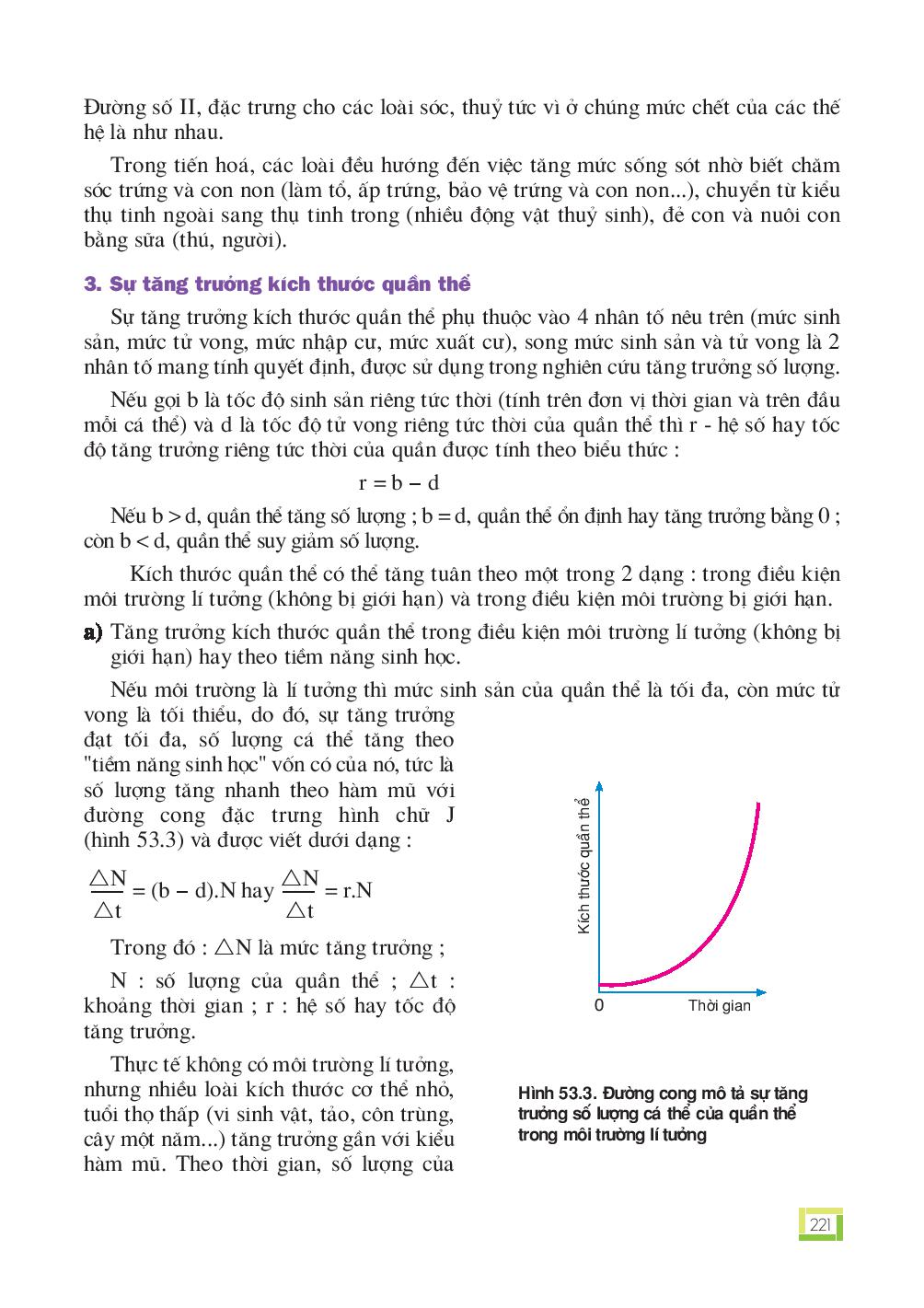 Đường số II, đặc trưng cho các loài sóc, thuỷ tức vì ở chúng mức chết của các thế hệ là như nhau.

Trong tiến hoá, các loài đều hướng đến việc tăng mức sống sót nhờ biết chăm sóc trứng và con non (làm tổ, ấp trứng, bảo vệ trứng và con non...), chuyển từ kiểu thụ tinh ngoài sang thụ tinh trong (nhiều động vật thuỷ sinh), đẻ con và nuôi con bằng sữa (thú, người).

3. Sự tăng trưởng kích thước quần thể

Sự tăng trưởng kích thước quần thể phụ thuộc vào 4 nhân tố nêu trên (mức sinh sản, mức tử vong, mức nhập cư, mức xuất cư), song mức sinh sản và tử vong là 2 nhân tố mang tính quyết định, được sử dụng trong nghiên cứu tăng trưởng số lượng.

Nếu gọi b là tốc độ sinh sản riêng tức thời (tính trên đơn vị thời gian và trên đầu mỗi cá thể) và d là tốc độ tử vong riêng tức thời của quần thể thì r - hệ số hay tốc độ tăng trưởng riêng tức thời của quần được tính theo biểu thức :

$r = b - d$

Nếu b > d, quần thể tăng số lượng ; b = d, quần thể ổn định hay tăng trưởng bằng 0 ; còn b < d, quần thể suy giảm số lượng.

Kích thước quần thể có thể tăng tuân theo một trong 2 dạng : trong điều kiện môi trường lí tưởng (không bị giới hạn) và trong điều kiện môi trường bị giới hạn.

a) Tăng trưởng kích thước quần thể trong điều kiện môi trường lí tưởng (không bị giới hạn) hay theo tiềm năng sinh học.

Nếu môi trường là lí tưởng thì mức sinh sản của quần thể là tối đa, còn mức tử vong là tối thiểu, do đó, sự tăng trưởng đạt tối đa, số lượng cá thể tăng theo "tiềm năng sinh học" vốn có của nó, tức là số lượng tăng nhanh theo hàm mũ với đường cong đặc trưng hình chữ J (hình 53.3) và được viết dưới dạng :

$\frac{\triangle N}{\triangle t} = (b - d).N$ hay $\frac{\triangle N}{\triangle t} = r.N$

Trong đó : $\triangle N$ là mức tăng trưởng ;

N : số lượng của quần thể ; $\triangle t$ : khoảng thời gian ; r : hệ số hay tốc độ tăng trưởng.

Thực tế không có môi trường lí tưởng, nhưng nhiều loài kích thước cơ thể nhỏ, tuổi thọ thấp (vi sinh vật, tảo, côn trùng, cây một năm...) tăng trưởng gần với kiểu hàm mũ. Theo thời gian, số lượng của

Kích thước quần thể
0
Thời gian

Hình 53.3. Đường cong mô tả sự tăng trưởng số lượng cá thể của quần thể trong môi trường lí tưởng

221